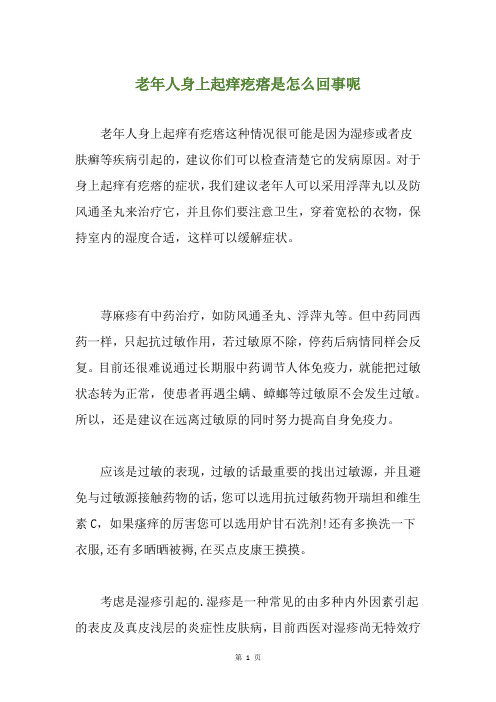 老年人身上起痒疙瘩是怎么回事呢

老年人身上起痒有疙瘩这种情况很可能是因为湿疹或者皮肤癣等疾病引起的，建议你们可以检查清楚它的发病原因。对于身上起痒有疙瘩的症状，我们建议老年人可以采用浮萍丸以及防风通圣丸来治疗它，并且你们要注意卫生，穿着宽松的衣物，保持室内的湿度合适，这样可以缓解症状。

荨麻疹有中药治疗，如防风通圣丸、浮萍丸等。但中药同西药一样，只起抗过敏作用，若过敏原不除，停药后病情同样会反复。目前还很难说通过长期服中药调节人体免疫力，就能把过敏状态转为正常，使患者再遇尘螨、蟑螂等过敏原不会发生过敏。所以，还是建议在远离过敏原的同时努力提高自身免疫力。

应该是过敏的表现，过敏的话最重要的找出过敏源，并且避免与过敏源接触药物的话，您可以选用抗过敏药物开瑞坦和维生素 C，如果瘙痒的厉害您可以选用炉甘石洗剂!还有多换洗一下衣服,还有多晒晒被褥,在买点皮康王摸摸。

考虑是湿疹引起的.湿疹是一种常见的由多种内外因素引起的表皮及真皮浅层的炎症性皮肤病，目前西医对湿疹尚无特效疗

第 1 页